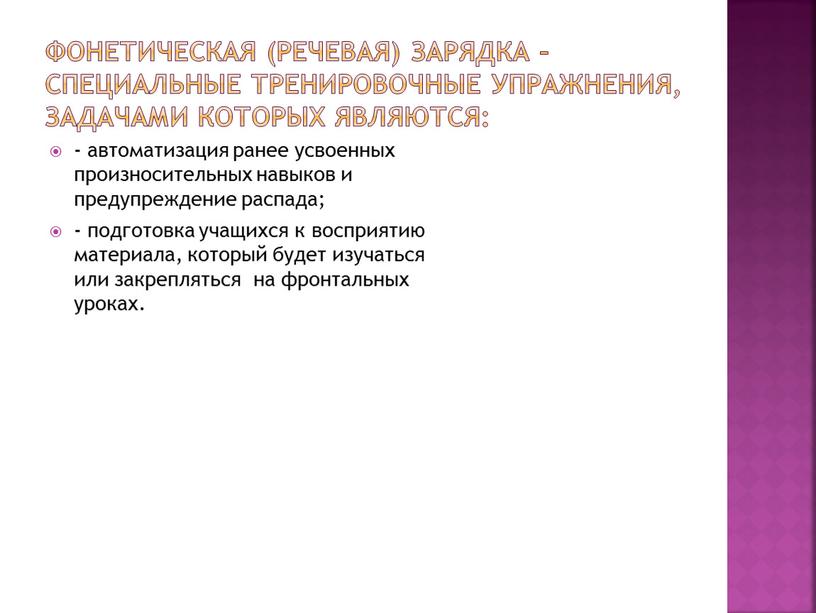 ФОНЕТИЧЕСКАЯ (РЕЧЕВАЯ) ЗАРЯДКА – СПЕЦИАЛЬНЫЕ ТРЕНИРОВОЧНЫЕ УПРАЖНЕНИЯ, ЗАДАЧАМИ КОТОРЫХ ЯВЛЯЮТСЯ:

- автоматизация ранее усвоенных произносительных навыков и предупреждение распада;

- подготовка учащихся к восприятию материала, который будет изучаться или закрепляться  на фронтальных уроках.